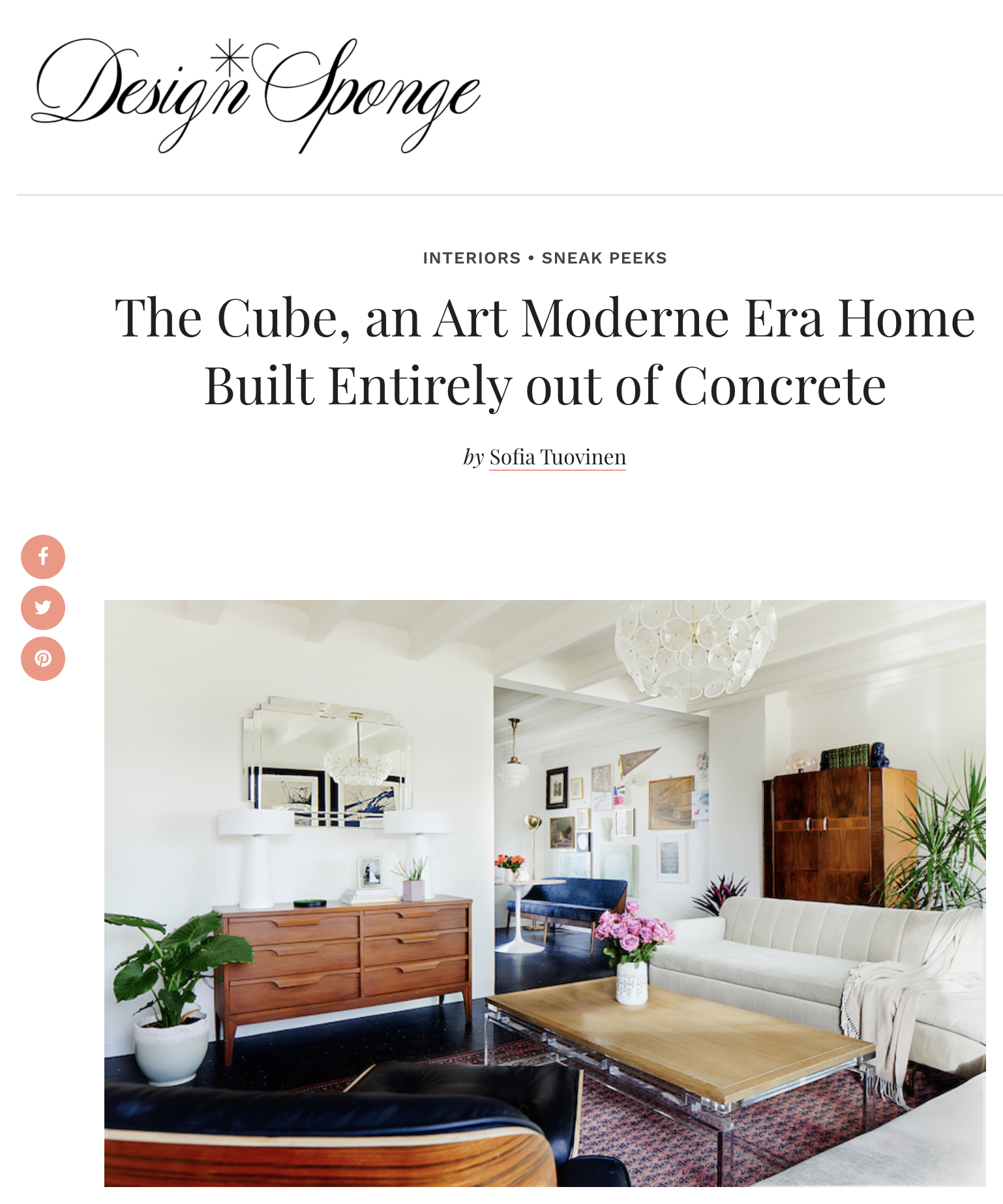 Design*Sponge

INTERIORS • SNEAK PEEKS

The Cube, an Art Moderne Era Home Built Entirely out of Concrete

by Sofia Tuovinen